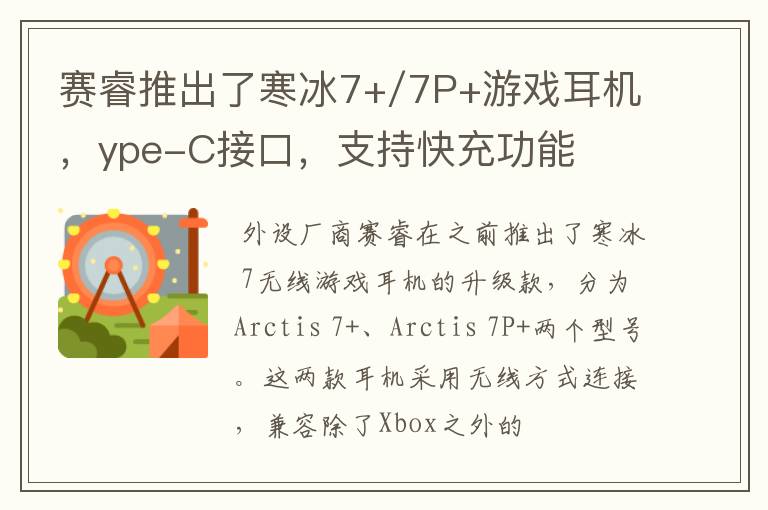 赛睿推出了寒冰7+/7P+游戏耳机，ype-C接口，支持快充功能

外设厂商赛睿在之前推出了寒冰7无线游戏耳机的升级款，分为Arctis 7+、Arctis 7P+两个型号。这两款耳机采用无线方式连接，兼容除了Xbox之外的